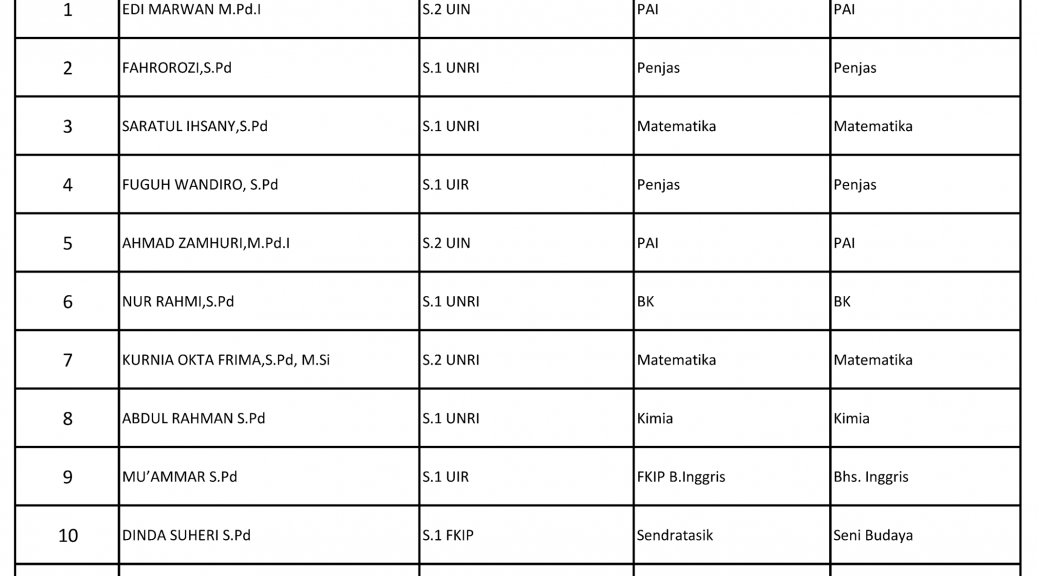 | | | | | |
|---|---|---|---|---|
| 1 | EDI MARWAN M.Pd.I | S.2 UIN | PAI | PAI |
| 2 | FAHROROZI,S.Pd | S.1 UNRI | Penjas | Penjas |
| 3 | SARATUL IHSANY,S.Pd | S.1 UNRI | Matematika | Matematika |
| 4 | FUGUH WANDIRO, S.Pd | S.1 UIR | Penjas | Penjas |
| 5 | AHMAD ZAMHURI,M.Pd.I | S.2 UIN | PAI | PAI |
| 6 | NUR RAHMI,S.Pd | S.1 UNRI | BK | BK |
| 7 | KURNIA OKTA FRIMA,S.Pd, M.Si | S.2 UNRI | Matematika | Matematika |
| 8 | ABDUL RAHMAN S.Pd | S.1 UNRI | Kimia | Kimia |
| 9 | MU'AMMAR S.Pd | S.1 UIR | FKIP B.Inggris | Bhs. Inggris |
| 10 | DINDA SUHERI S.Pd | S.1 FKIP | Sendratasik | Seni Budaya |